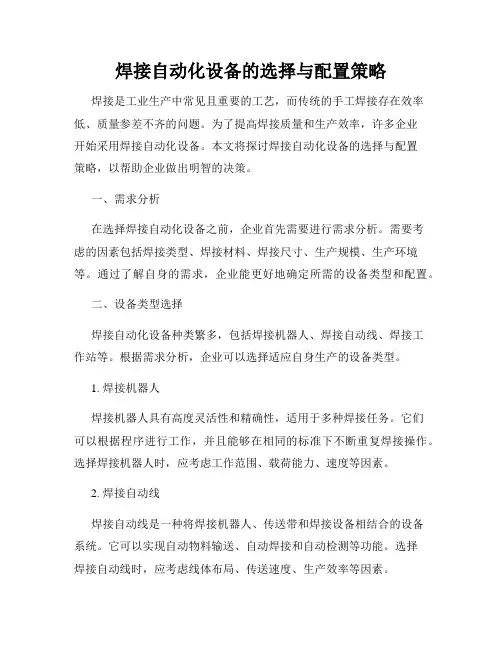 焊接自动化设备的选择与配置策略

焊接是工业生产中常见且重要的工艺，而传统的手工焊接存在效率低、质量参差不齐的问题。为了提高焊接质量和生产效率，许多企业开始采用焊接自动化设备。本文将探讨焊接自动化设备的选择与配置策略，以帮助企业做出明智的决策。

一、需求分析

在选择焊接自动化设备之前，企业首先需要进行需求分析。需要考虑的因素包括焊接类型、焊接材料、焊接尺寸、生产规模、生产环境等。通过了解自身的需求，企业能更好地确定所需的设备类型和配置。

二、设备类型选择

焊接自动化设备种类繁多，包括焊接机器人、焊接自动线、焊接工作站等。根据需求分析，企业可以选择适应自身生产的设备类型。

1. 焊接机器人

焊接机器人具有高度灵活性和精确性，适用于多种焊接任务。它们可以根据程序进行工作，并且能够在相同的标准下不断重复焊接操作。选择焊接机器人时，应考虑工作范围、载荷能力、速度等因素。

2. 焊接自动线

焊接自动线是一种将焊接机器人、传送带和焊接设备相结合的设备系统。它可以实现自动物料输送、自动焊接和自动检测等功能。选择焊接自动线时，应考虑线体布局、传送速度、生产效率等因素。